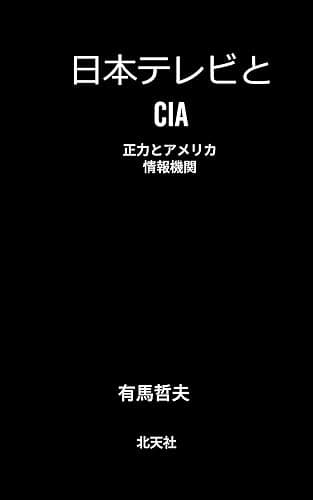 日本テレビと

CIA

正力とアメリカ
情報機関

有馬哲夫

北天社